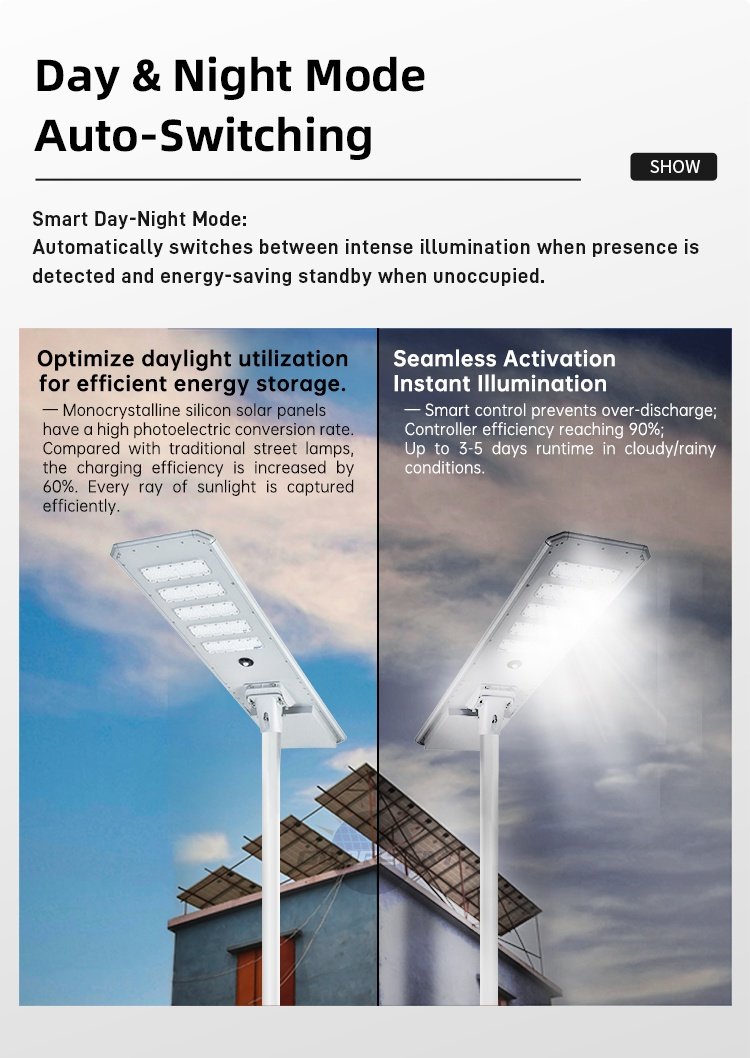 Day & Night Mode
Auto-Switching

SHOW

Smart Day-Night Mode:
Automatically switches between intense illumination when presence is detected and energy-saving standby when unoccupied.

Optimize daylight utilization
for efficient energy storage.

— Monocrystalline silicon solar panels have a high photoelectric conversion rate. Compared with traditional street lamps, the charging efficiency is increased by 60%. Every ray of sunlight is captured efficiently.

Seamless Activation
Instant Illumination

— Smart control prevents over-discharge; Controller efficiency reaching 90%; Up to 3-5 days runtime in cloudy/rainy conditions.